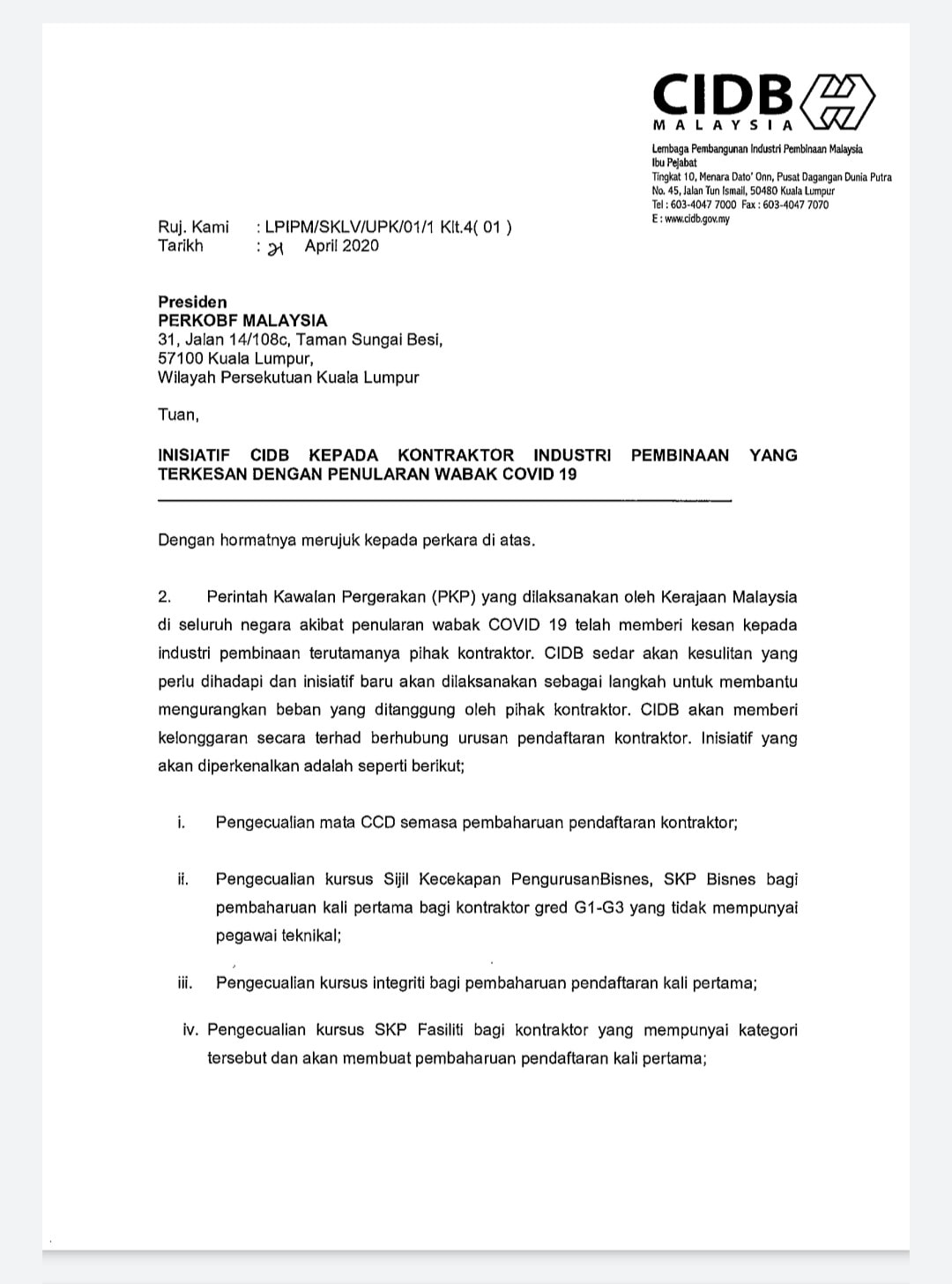 CIDB
MALAYSIA

Lembaga Pembangunan Industri Pembinaan Malaysia
Ibu Pejabat
Tingkat 10, Menara Dato' Onn, Pusat Dagangan Dunia Putra
No. 45, Jalan Tun Ismail, 50480 Kuala Lumpur
Tel : 603-4047 7000 Fax : 603-4047 7070
E : www.cidb.gov.my

Ruj. Kami : LPIPM/SKLV/UPK/01/1 Klt.4( 01 )
Tarikh : 21 April 2020

Presiden
PERKOBF MALAYSIA
31, Jalan 14/108c, Taman Sungai Besi,
57100 Kuala Lumpur,
Wilayah Persekutuan Kuala Lumpur

Tuan,

INISIATIF CIDB KEPADA KONTRAKTOR INDUSTRI PEMBINAAN YANG TERKESAN DENGAN PENULARAN WABAK COVID 19

Dengan hormatnya merujuk kepada perkara di atas.

2. Perintah Kawalan Pergerakan (PKP) yang dilaksanakan oleh Kerajaan Malaysia di seluruh negara akibat penularan wabak COVID 19 telah memberi kesan kepada industri pembinaan terutamanya pihak kontraktor. CIDB sedar akan kesulitan yang perlu dihadapi dan inisiatif baru akan dilaksanakan sebagai langkah untuk membantu mengurangkan beban yang ditanggung oleh pihak kontraktor. CIDB akan memberi kelonggaran secara terhad berhubung urusan pendaftaran kontraktor. Inisiatif yang akan diperkenalkan adalah seperti berikut;

i. Pengecualian mata CCD semasa pembaharuan pendaftaran kontraktor;

ii. Pengecualian kursus Sijil Kecekapan PengurusanBisnes, SKP Bisnes bagi pembaharuan kali pertama bagi kontraktor gred G1-G3 yang tidak mempunyai pegawai teknikal;

iii. Pengecualian kursus integriti bagi pembaharuan pendaftaran kali pertama;

iv. Pengecualian kursus SKP Fasiliti bagi kontraktor yang mempunyai kategori tersebut dan akan membuat pembaharuan pendaftaran kali pertama;